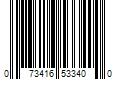 0 73416 53340 0